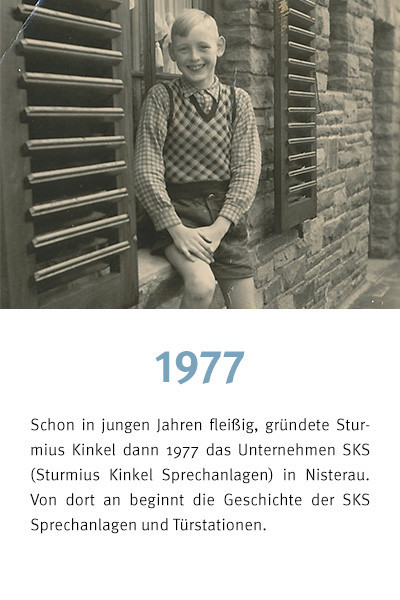 1977

Schon in jungen Jahren fleißig, gründete Sturmius Kinkel dann 1977 das Unternehmen SKS (Sturmius Kinkel Sprechanlagen) in Nisterau. Von dort an beginnt die Geschichte der SKS Sprechanlagen und Türstationen.